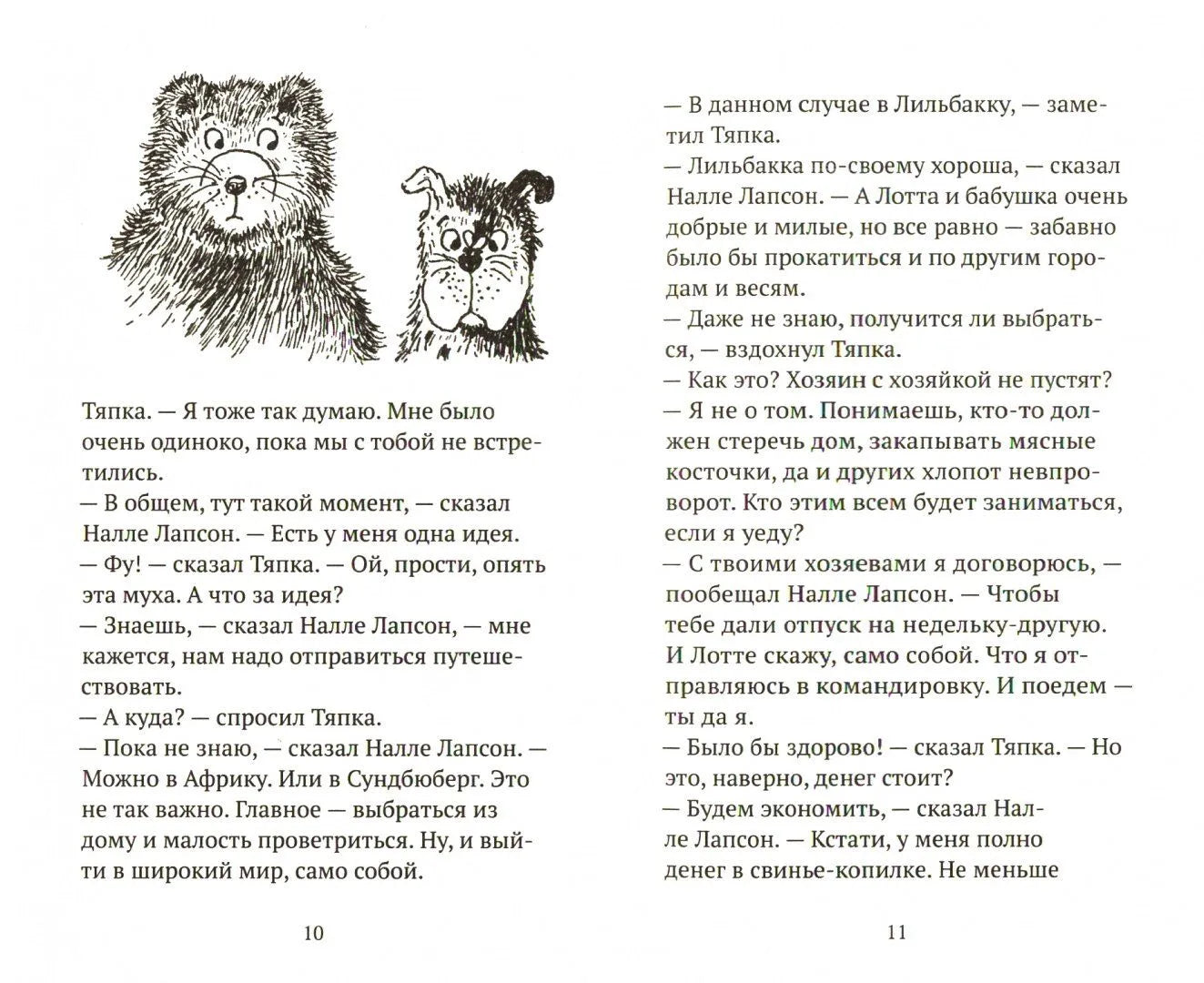 Тяпка. — Я тоже так думаю. Мне было очень одиноко, пока мы с тобой не встретились.
— В общем, тут такой момент, — сказал Налле Лапсон. — Есть у меня одна идея.
— Фу! — сказал Тяпка. — Ой, прости, опять эта муха. А что за идея?
— Знаешь, — сказал Налле Лапсон, — мне кажется, нам надо отправиться путешествовать.
— А куда? — спросил Тяпка.
— Пока не знаю, — сказал Налле Лапсон. — Можно в Африку. Или в Сундбюберг. Это не так важно. Главное — выбраться из дому и малость проветриться. Ну, и выйти в широкий мир, само собой.

10

— В данном случае в Лильбакку, — заметил Тяпка.
— Лильбакка по-своему хороша, — сказал Налле Лапсон. — А Лотта и бабушка очень добрые и милые, но все равно — забавно было бы прокатиться и по другим городам и весям.
— Даже не знаю, получится ли выбраться, — вздохнул Тяпка.
— Как это? Хозяин с хозяйкой не пустят?
— Я не о том. Понимаешь, кто-то должен стеречь дом, закапывать мясные косточки, да и других хлопот невпроворот. Кто этим всем будет заниматься, если я уеду?
— С твоими хозяевами я договорюсь, — пообещал Налле Лапсон. — Чтобы тебе дали отпуск на недельку-другую. И Лотте скажу, само собой. Что я отправляюсь в командировку. И поедем — ты да я.
— Было бы здорово! — сказал Тяпка. — Но это, наверно, денег стоит?
— Будем экономить, — сказал Налле Лапсон. — Кстати, у меня полно денег в свинье-копилке. Не меньше

11